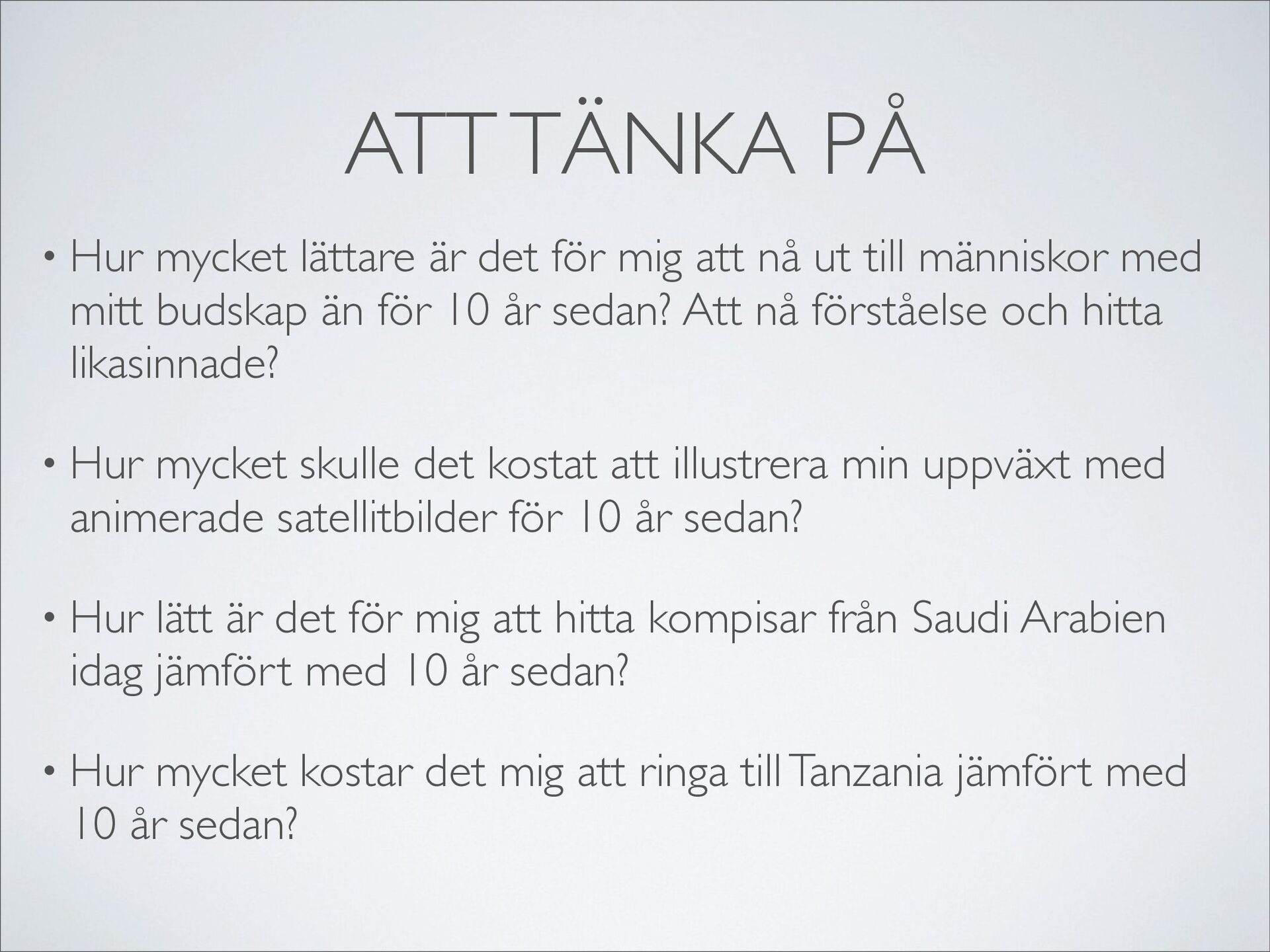 ATT TÄNKA PÅ

• Hur mycket lättare är det för mig att nå ut till människor med mitt budskap än för 10 år sedan? Att nå förståelse och hitta likasinnade?

• Hur mycket skulle det kostat att illustrera min uppväxt med animerade satellitbilder för 10 år sedan?

• Hur lätt är det för mig att hitta kompisar från Saudi Arabien idag jämfört med 10 år sedan?

• Hur mycket kostar det mig att ringa till Tanzania jämfört med 10 år sedan?